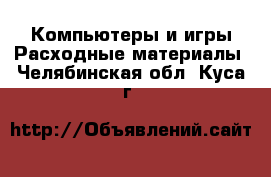 Компьютеры и игры Расходные материалы Челябинская обл Куса г

http://Объявлений.сайт